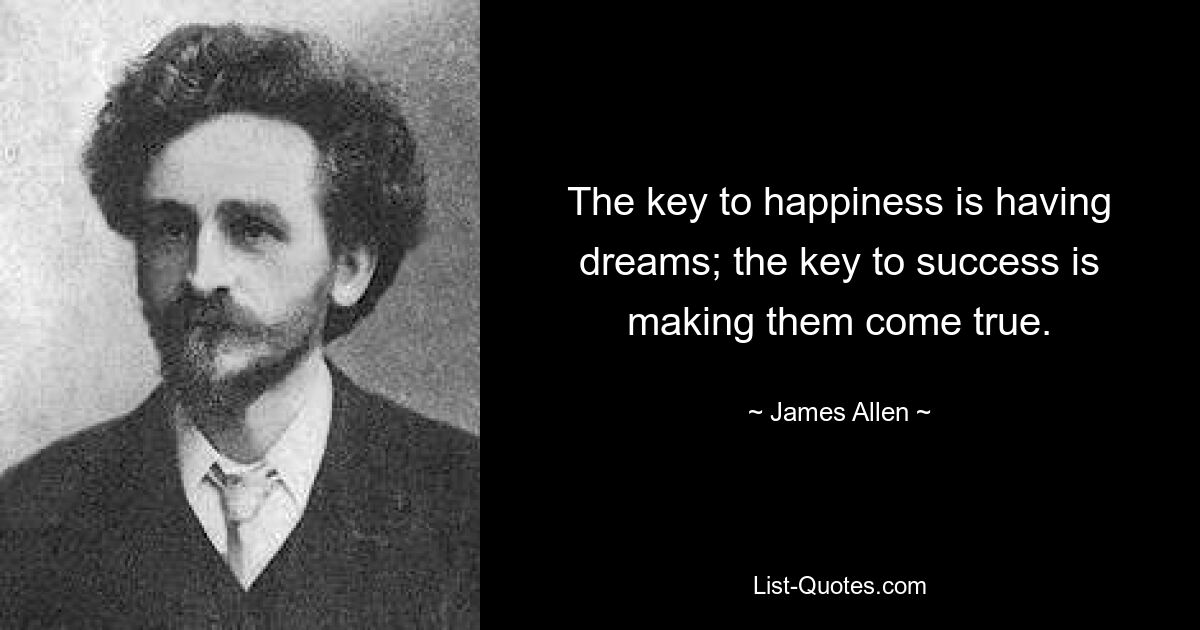 The key to happiness is having dreams; the key to success is making them come true.

~ James Allen ~

List-Quotes.com